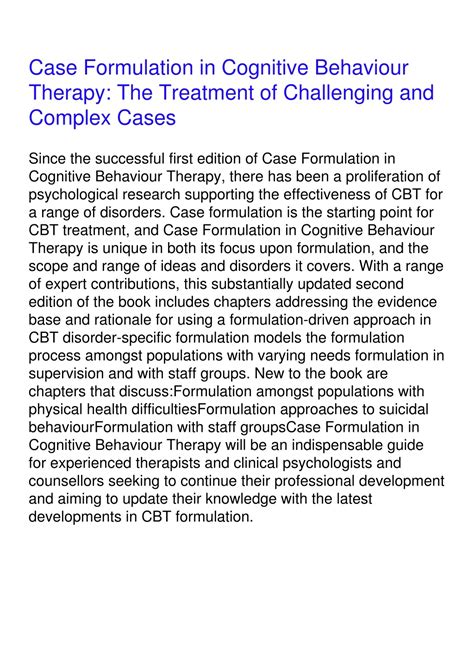 Case Formulation in Cognitive Behaviour Therapy: The Treatment of Challenging and Complex Cases

Since the successful first edition of Case Formulation in Cognitive Behaviour Therapy, there has been a proliferation of psychological research supporting the effectiveness of CBT for a range of disorders. Case formulation is the starting point for CBT treatment, and Case Formulation in Cognitive Behaviour Therapy is unique in both its focus upon formulation, and the scope and range of ideas and disorders it covers. With a range of expert contributions, this substantially updated second edition of the book includes chapters addressing the evidence base and rationale for using a formulation-driven approach in CBT disorder-specific formulation models the formulation process amongst populations with varying needs formulation in supervision and with staff groups. New to the book are chapters that discuss:Formulation amongst populations with physical health difficultiesFormulation approaches to suicidal behaviourFormulation with staff groupsCase Formulation in Cognitive Behaviour Therapy will be an indispensable guide for experienced therapists and clinical psychologists and counsellors seeking to continue their professional development and aiming to update their knowledge with the latest developments in CBT formulation.